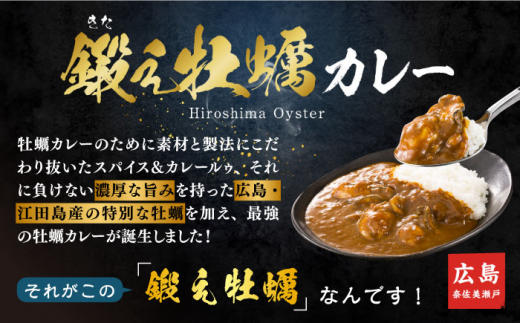 きた
鍛え牡蠣カレー
Hiroshima Oyster

牡蠣カレーのために素材と製法にこだわり抜いたスパイス＆カレールゥ、それに負けない濃厚な旨みを持った広島・江田島産の特別な牡蠣を加え、最強の牡蠣カレーが誕生しました！

それがこの「鍛え牡蠣」なんです！

広島
奈佐美瀬戸